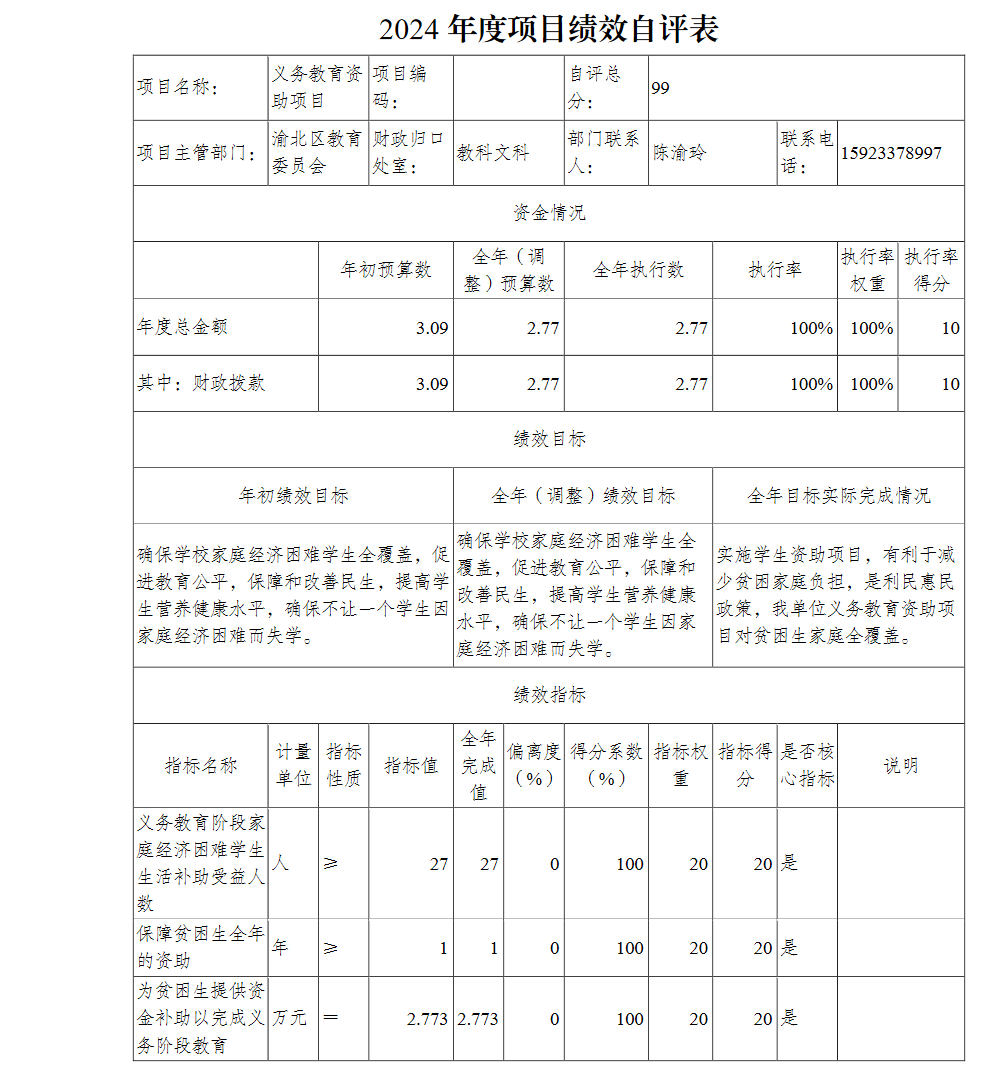 2024 年度项目绩效自评表

| 项目名称： | 义务教育资助项目 | 项目编码： |  | 自评总分： | 99 |  |  |
|---|---|---|---|---|---|---|---|
| 项目主管部门： | 渝北区教育委员会 | 财政归口处室： | 教科文科 | 部门联系人： | 陈渝玲 | 联系电话： | 15923378997 |

资金情况

|  | 年初预算数 | 全年（调整）预算数 | 全年执行数 | 执行率 | 执行率权重 | 执行率得分 |
|---|---|---|---|---|---|---|
| 年度总金额 | 3.09 | 2.77 | 2.77 | 100% | 100% | 10 |
| 其中：财政拨款 | 3.09 | 2.77 | 2.77 | 100% | 100% | 10 |

绩效目标

| 年初绩效目标 | 全年（调整）绩效目标 | 全年目标实际完成情况 |
|---|---|---|
| 确保学校家庭经济困难学生全覆盖，促进教育公平，保障和改善民生，提高学生营养健康水平，确保不让一个学生因家庭经济困难而失学。 | 确保学校家庭经济困难学生全覆盖，促进教育公平，保障和改善民生，提高学生营养健康水平，确保不让一个学生因家庭经济困难而失学。 | 实施学生资助项目，有利于减少贫困家庭负担，是利民惠民政策，我单位义务教育资助项目对贫困生家庭全覆盖。 |

绩效指标

| 指标名称 | 计量单位 | 指标性质 | 指标值 | 全年完成值 | 偏离度（%） | 得分系数（%） | 指标权重 | 指标得分 | 是否核心指标 | 说明 |
|---|---|---|---|---|---|---|---|---|---|---|
| 义务教育阶段家庭经济困难学生生活补助受益人数 | 人 | ≥ | 27 | 27 | 0 | 100 | 20 | 20 | 是 |  |
| 保障贫困生全年的资助 | 年 | ≥ | 1 | 1 | 0 | 100 | 20 | 20 | 是 |  |
| 为贫困生提供资金补助以完成义务阶段教育 | 万元 | ＝ | 2.773 | 2.773 | 0 | 100 | 20 | 20 | 是 |  |